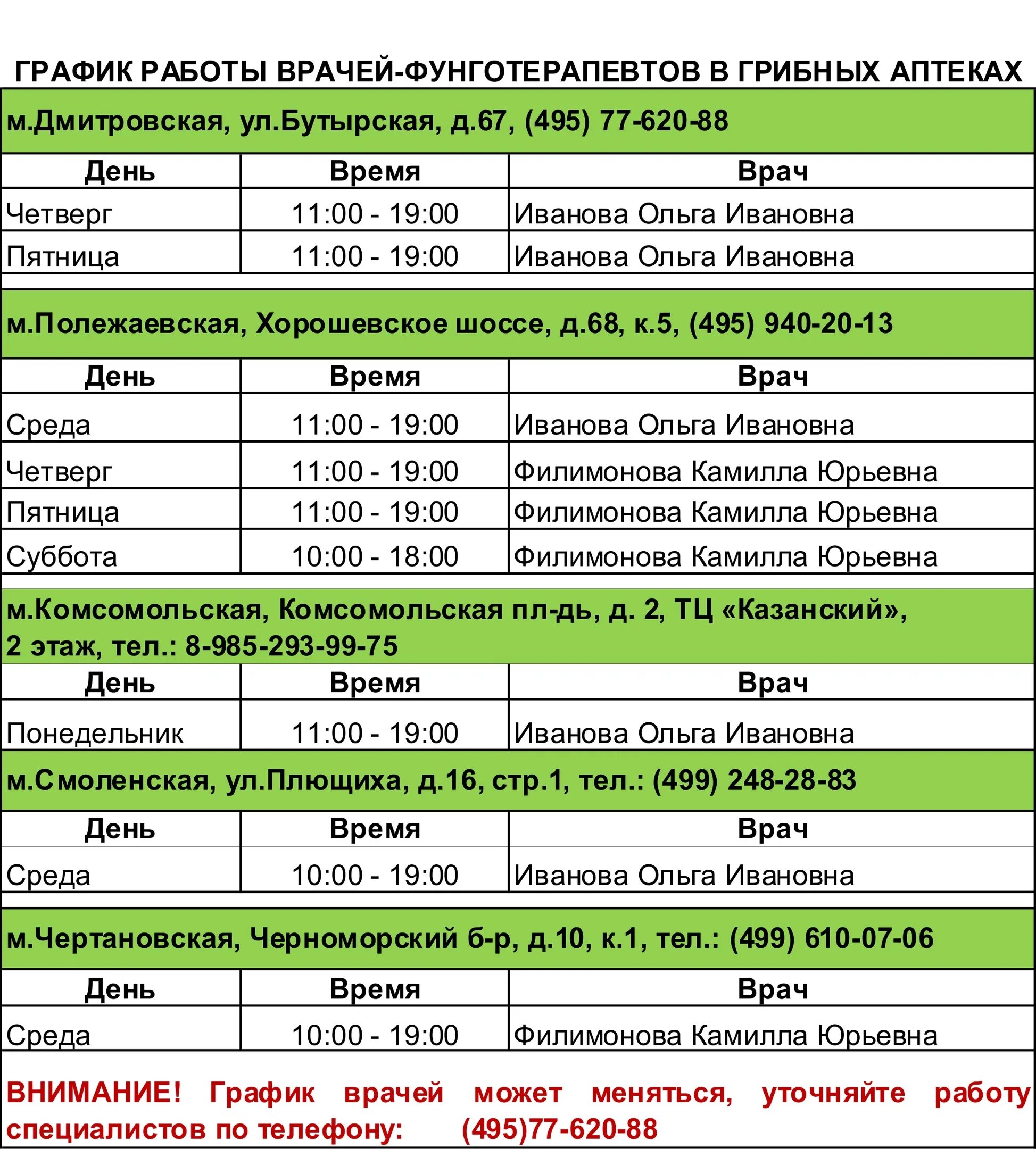 ГРАФИК РАБОТЫ ВРАЧЕЙ-ФУНГОТЕРАПЕВТОВ В ГРИБНЫХ АПТЕКАХ

м.Дмитровская, ул.Бутырская, д.67, (495) 77-620-88

| День | Время | Врач |
|---|---|---|
| Четверг | 11:00 - 19:00 | Иванова Ольга Ивановна |
| Пятница | 11:00 - 19:00 | Иванова Ольга Ивановна |

м.Полежаевская, Хорошевское шоссе, д.68, к.5, (495) 940-20-13

| День | Время | Врач |
|---|---|---|
| Среда | 11:00 - 19:00 | Иванова Ольга Ивановна |
| Четверг | 11:00 - 19:00 | Филимонова Камилла Юрьевна |
| Пятница | 11:00 - 19:00 | Филимонова Камилла Юрьевна |
| Суббота | 10:00 - 18:00 | Филимонова Камилла Юрьевна |

м.Комсомольская, Комсомольская пл-дь, д. 2, ТЦ «Казанский», 2 этаж, тел.: 8-985-293-99-75

| День | Время | Врач |
|---|---|---|
| Понедельник | 11:00 - 19:00 | Иванова Ольга Ивановна |

м.Смоленская, ул.Плющиха, д.16, стр.1, тел.: (499) 248-28-83

| День | Время | Врач |
|---|---|---|
| Среда | 10:00 - 19:00 | Иванова Ольга Ивановна |

м.Чертановская, Черноморский б-р, д.10, к.1, тел.: (499) 610-07-06

| День | Время | Врач |
|---|---|---|
| Среда | 10:00 - 19:00 | Филимонова Камилла Юрьевна |

ВНИМАНИЕ! График врачей может меняться, уточняйте работу специалистов по телефону: (495)77-620-88